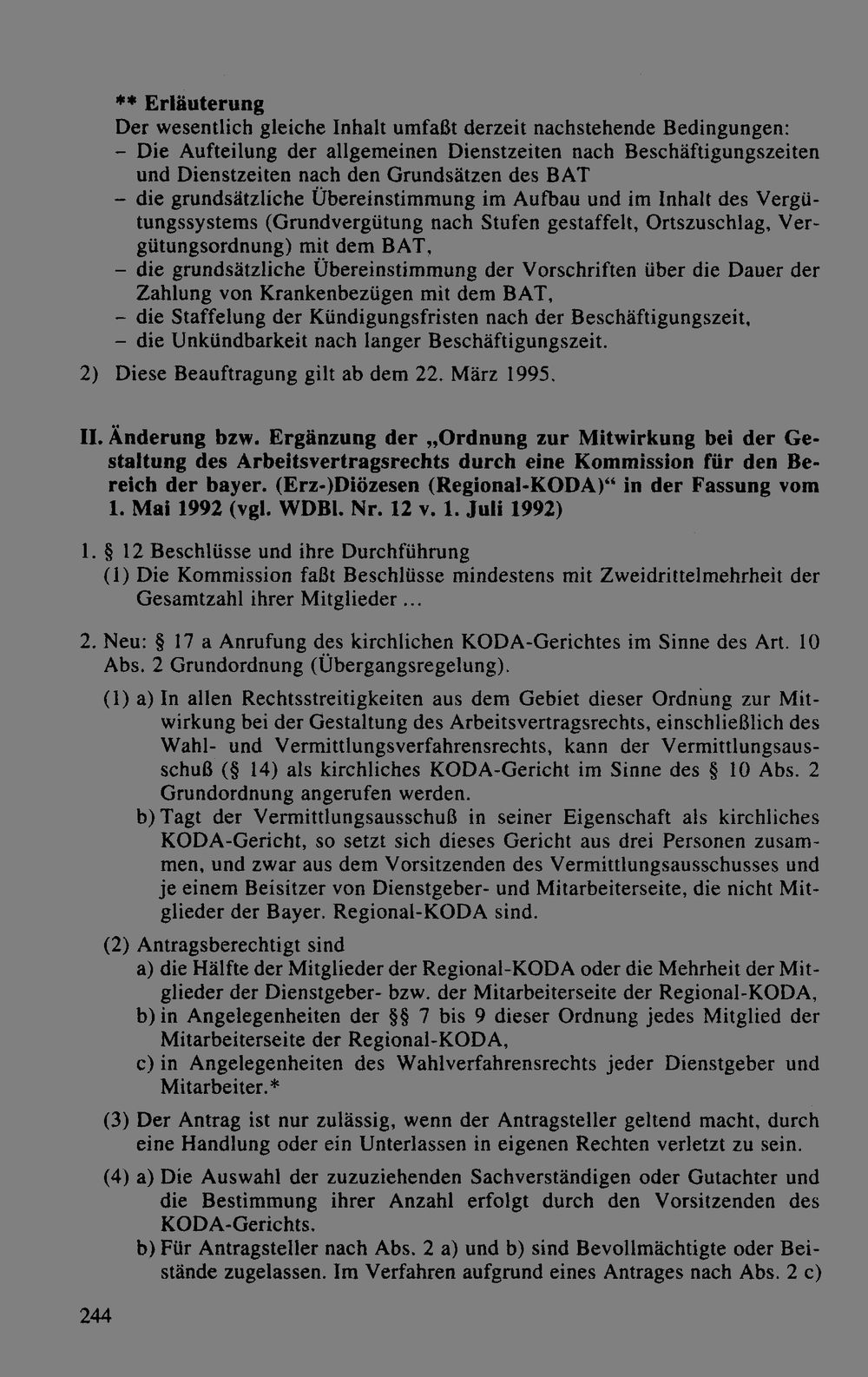 ** Erläuterung
Der wesentlich gleiche Inhalt umfaßt derzeit nachstehende Bedingungen:
- Die Aufteilung der allgemeinen Dienstzeiten nach Beschäftigungszeiten und Dienstzeiten nach den Grundsätzen des BAT
- die grundsätzliche Übereinstimmung im Aufbau und im Inhalt des Vergütungssystems (Grundvergütung nach Stufen gestaffelt, Ortszuschlag, Vergütungsordnung) mit dem BAT,
- die grundsätzliche Übereinstimmung der Vorschriften über die Dauer der Zahlung von Krankenbezügen mit dem BAT,
- die Staffelung der Kündigungsfristen nach der Beschäftigungszeit,
- die Unkündbarkeit nach langer Beschäftigungszeit.

2) Diese Beauftragung gilt ab dem 22. März 1995.

II. Änderung bzw. Ergänzung der „Ordnung zur Mitwirkung bei der Gestaltung des Arbeitsvertragsrechts durch eine Kommission für den Bereich der bayer. (Erz-)Diözesen (Regional-KODA)“ in der Fassung vom 1. Mai 1992 (vgl. WDBl. Nr. 12 v. 1. Juli 1992)

1. § 12 Beschlüsse und ihre Durchführung
(1) Die Kommission faßt Beschlüsse mindestens mit Zweidrittelmehrheit der Gesamtzahl ihrer Mitglieder ...

2. Neu: § 17 a Anrufung des kirchlichen KODA-Gerichtes im Sinne des Art. 10 Abs. 2 Grundordnung (Übergangsregelung).
(1) a) In allen Rechtsstreitigkeiten aus dem Gebiet dieser Ordnung zur Mitwirkung bei der Gestaltung des Arbeitsvertragsrechts, einschließlich des Wahl- und Vermittlungsverfahrensrechts, kann der Vermittlungsausschuß (§ 14) als kirchliches KODA-Gericht im Sinne des § 10 Abs. 2 Grundordnung angerufen werden.
b) Tagt der Vermittlungsausschuß in seiner Eigenschaft als kirchliches KODA-Gericht, so setzt sich dieses Gericht aus drei Personen zusammen, und zwar aus dem Vorsitzenden des Vermittlungsausschusses und je einem Beisitzer von Dienstgeber- und Mitarbeiterseite, die nicht Mitglieder der Bayer. Regional-KODA sind.
(2) Antragsberechtigt sind
a) die Hälfte der Mitglieder der Regional-KODA oder die Mehrheit der Mitglieder der Dienstgeber- bzw. der Mitarbeiterseite der Regional-KODA,
b) in Angelegenheiten der §§ 7 bis 9 dieser Ordnung jedes Mitglied der Mitarbeiterseite der Regional-KODA,
c) in Angelegenheiten des Wahlverfahrensrechts jeder Dienstgeber und Mitarbeiter.*
(3) Der Antrag ist nur zulässig, wenn der Antragsteller geltend macht, durch eine Handlung oder ein Unterlassen in eigenen Rechten verletzt zu sein.
(4) a) Die Auswahl der zuzuziehenden Sachverständigen oder Gutachter und die Bestimmung ihrer Anzahl erfolgt durch den Vorsitzenden des KODA-Gerichts.
b) Für Antragsteller nach Abs. 2 a) und b) sind Bevollmächtigte oder Beistände zugelassen. Im Verfahren aufgrund eines Antrages nach Abs. 2 c)

244